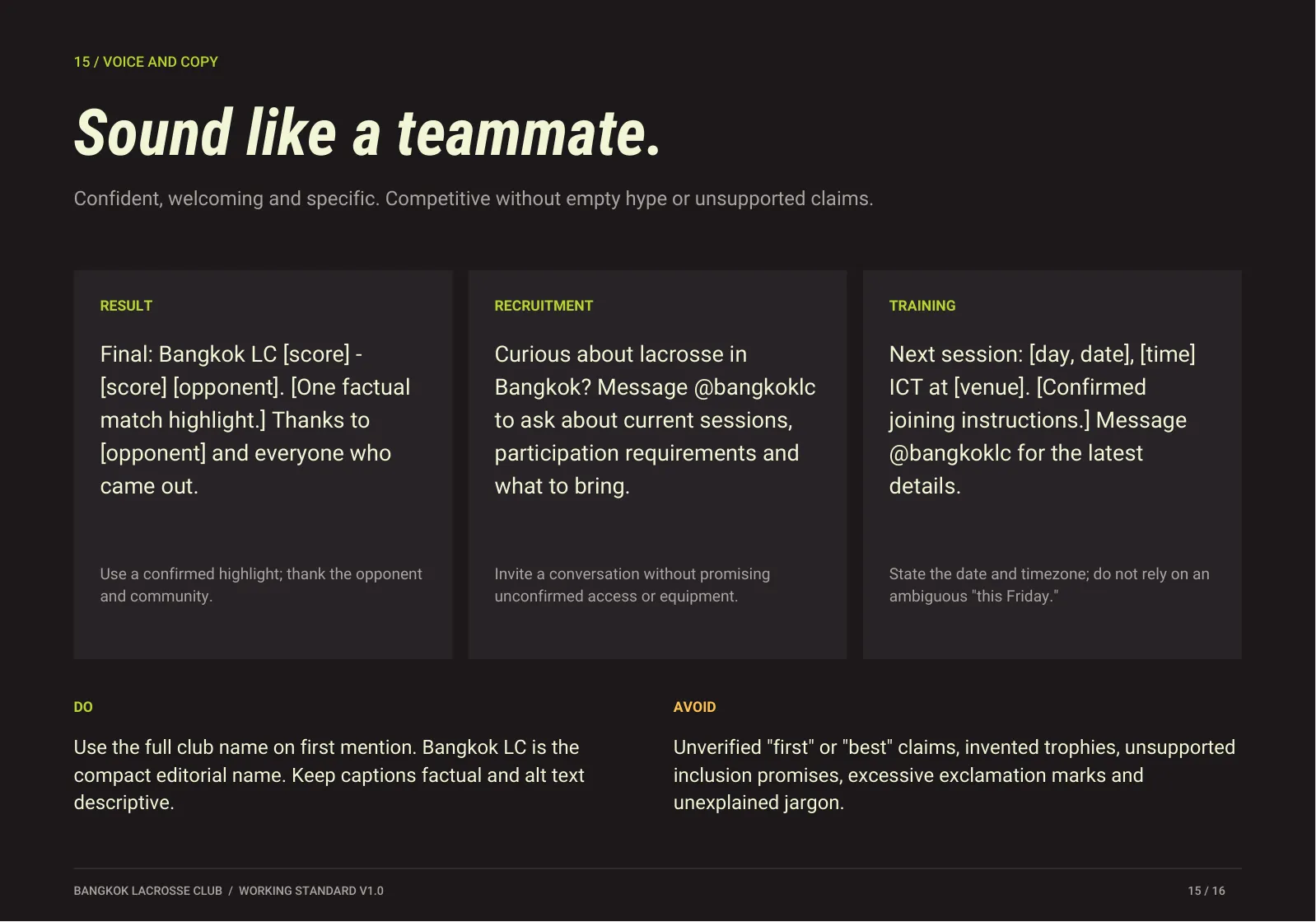 15 / VOICE AND COPY

Sound like a teammate.

Confident, welcoming and specific. Competitive without empty hype or unsupported claims.

RESULT

Final: Bangkok LC [score] - [score] [opponent]. [One factual match highlight.] Thanks to [opponent] and everyone who came out.

Use a confirmed highlight; thank the opponent and community.

RECRUITMENT

Curious about lacrosse in Bangkok? Message @bangkoklc to ask about current sessions, participation requirements and what to bring.

Invite a conversation without promising unconfirmed access or equipment.

TRAINING

Next session: [day, date], [time] ICT at [venue]. [Confirmed joining instructions.] Message @bangkoklc for the latest details.

State the date and timezone; do not rely on an ambiguous "this Friday."

DO

Use the full club name on first mention. Bangkok LC is the compact editorial name. Keep captions factual and alt text descriptive.

AVOID

Unverified "first" or "best" claims, invented trophies, unsupported inclusion promises, excessive exclamation marks and unexplained jargon.

BANGKOK LACROSSE CLUB / WORKING STANDARD V1.0

15 / 16